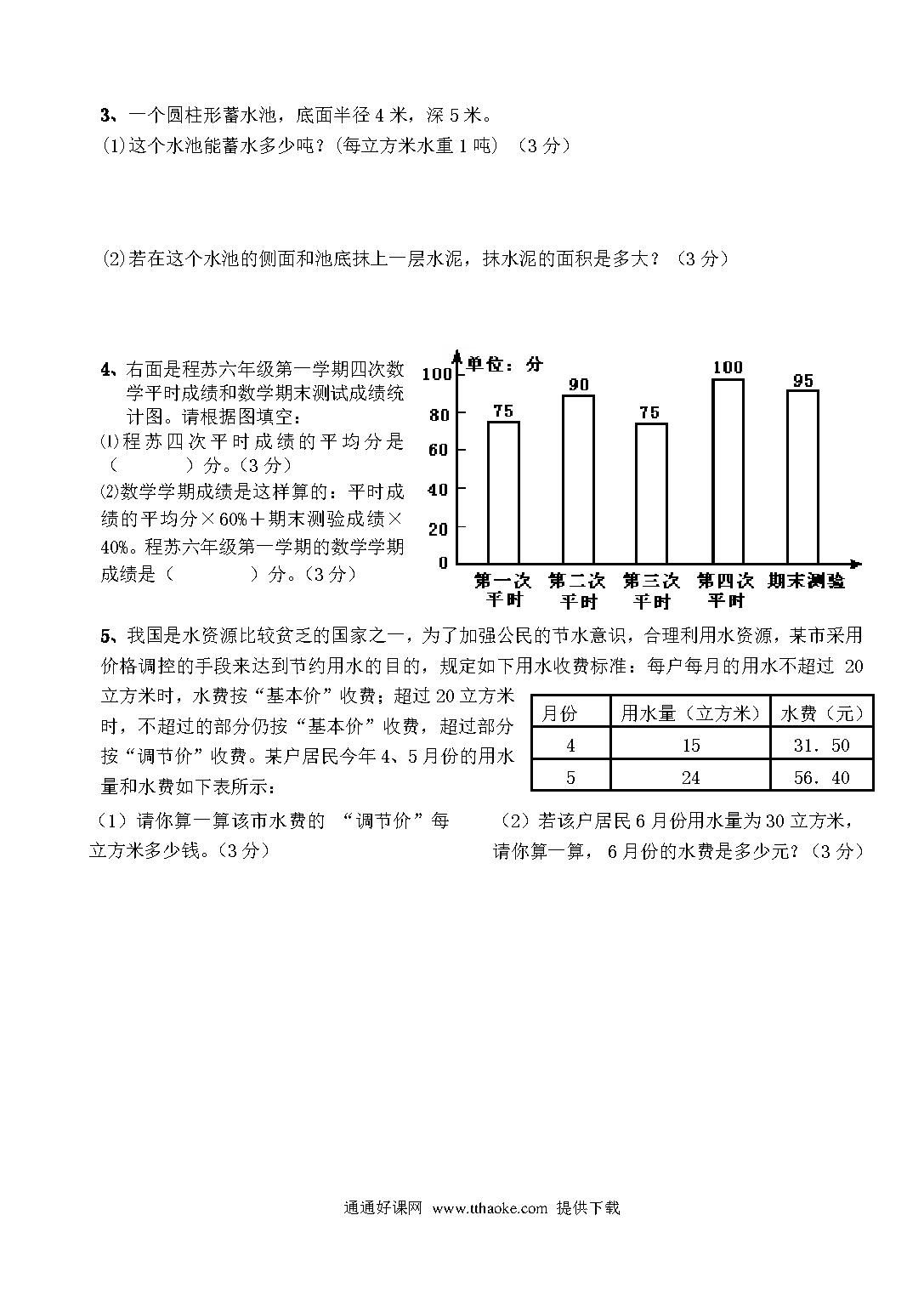 3、一个圆柱形蓄水池，底面半径 4 米，深 5 米。
(1)这个水池能蓄水多少吨？(每立方米水重 1 吨) （3 分）

(2)若在这个水池的侧面和池底抹上一层水泥，抹水泥的面积是多大？（3 分）

4、右面是程苏六年级第一学期四次数学平时成绩和数学期末测试成绩统计图。请根据图填空：
⑴程苏四次平时成绩的平均分是（　　　）分。(3 分)
⑵数学学期成绩是这样算的：平时成绩的平均分×60%＋期末测验成绩×40%。程苏六年级第一学期的数学学期成绩是（　　　）分。(3 分)

单位：分
100
80
60
40
20
0
75
90
75
100
95
第一次平时
第二次平时
第三次平时
第四次平时
期末测验

5、我国是水资源比较贫乏的国家之一，为了加强公民的节水意识，合理利用水资源，某市采用价格调控的手段来达到节约用水的目的，规定如下用水收费标准：每户每月的用水不超过 20 立方米时，水费按“基本价”收费；超过 20 立方米时，不超过的部分仍按“基本价”收费，超过部分按“调节价”收费。某户居民今年 4、5 月份的用水量和水费如下表所示：

| 月份 | 用水量（立方米） | 水费（元） |
|---|---|---|
| 4 | 15 | 31．50 |
| 5 | 24 | 56．40 |

（1）请你算一算该市水费的 “调节价”每立方米多少钱。(3 分)

（2）若该户居民 6 月份用水量为 30 立方米，请你算一算， 6 月份的水费是多少元？(3 分)

通通好课网 www.tthaoke.com 提供下载